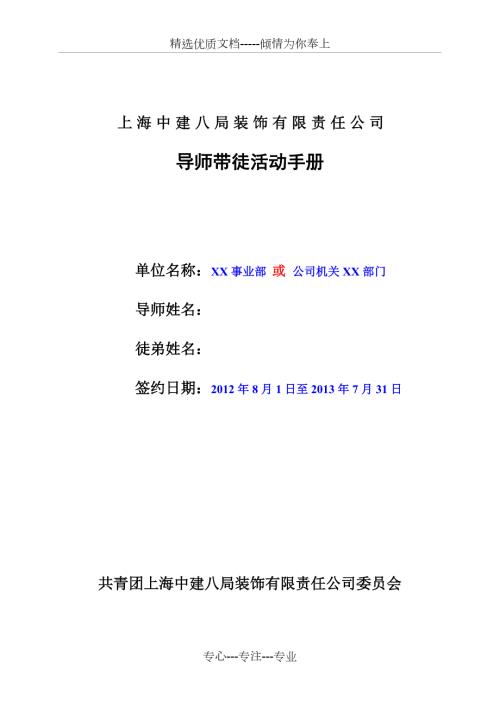 精选优质文档-----倾情为你奉上

上海中建八局装饰有限责任公司

导师带徒活动手册

单位名称：XX 事业部 或 公司机关 XX 部门

导师姓名：

徒弟姓名：

签约日期：2012 年 8 月 1 日至 2013 年 7 月 31 日

共青团上海中建八局装饰有限责任公司委员会

专心---专注---专业